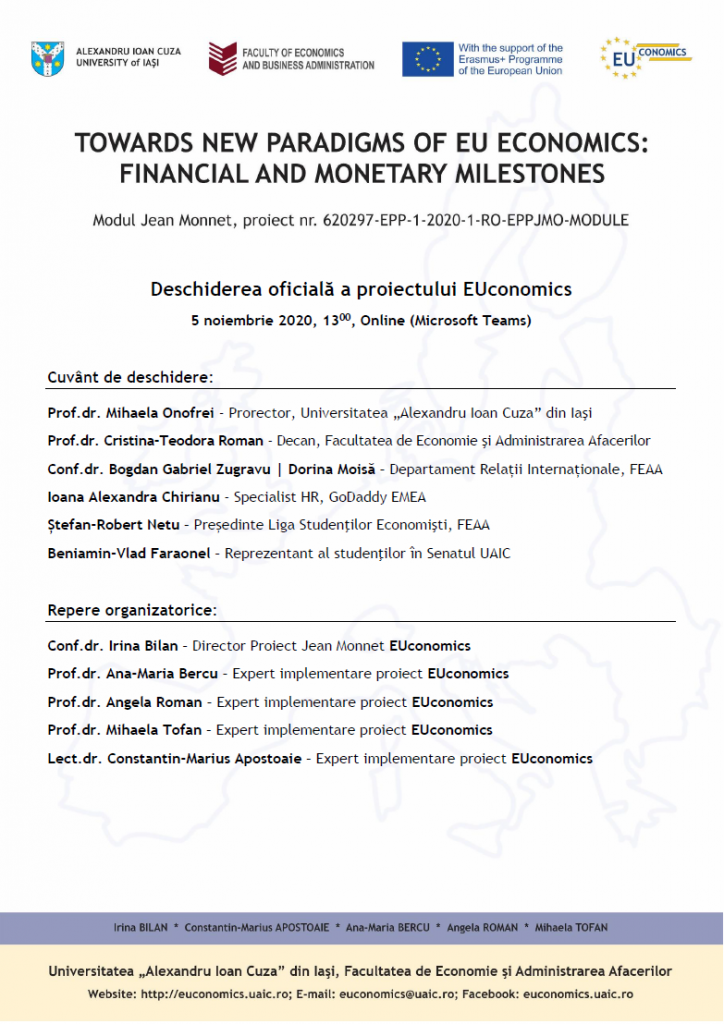 ALEXANDRU IOAN CUZA UNIVERSITY of IAȘI

FACULTY OF ECONOMICS AND BUSINESS ADMINISTRATION

With the support of the Erasmus+ Programme of the European Union

EU CONOMICS

TOWARDS NEW PARADIGMS OF EU ECONOMICS: FINANCIAL AND MONETARY MILESTONES

Modul Jean Monnet, proiect nr. 620297-EPP-1-2020-1-RO-EPPJMO-MODULE

Deschiderea oficială a proiectului EUconomics

5 noiembrie 2020, $13^{00}$, Online (Microsoft Teams)

Cuvânt de deschidere:

Prof.dr. Mihaela Onofrei - Prorector, Universitatea „Alexandru Ioan Cuza" din Iași

Prof.dr. Cristina-Teodora Roman - Decan, Facultatea de Economie și Administrarea Afacerilor

Conf.dr. Bogdan Gabriel Zugravu | Dorina Moisă - Departament Relații Internaționale, FEAA

Ioana Alexandra Chirianu - Specialist HR, GoDaddy EMEA

Ștefan-Robert Netu - Președinte Liga Studenților Economiști, FEAA

Beniamin-Vlad Faraonel - Reprezentant al studenților în Senatul UAIC

Repere organizatorice:

Conf.dr. Irina Bilan - Director Proiect Jean Monnet EUconomics

Prof.dr. Ana-Maria Bercu - Expert implementare proiect EUconomics

Prof.dr. Angela Roman - Expert implementare proiect EUconomics

Prof.dr. Mihaela Tofan - Expert implementare proiect EUconomics

Lect.dr. Constantin-Marius Apostoaie - Expert implementare proiect EUconomics

Irina BILAN * Constantin-Marius APOSTOAIE * Ana-Maria BERCU * Angela ROMAN * Mihaela TOFAN

Universitatea „Alexandru Ioan Cuza" din Iași, Facultatea de Economie și Administrarea Afacerilor

Website: http://euconomics.uaic.ro; E-mail: euconomics@uaic.ro; Facebook: euconomics.uaic.ro